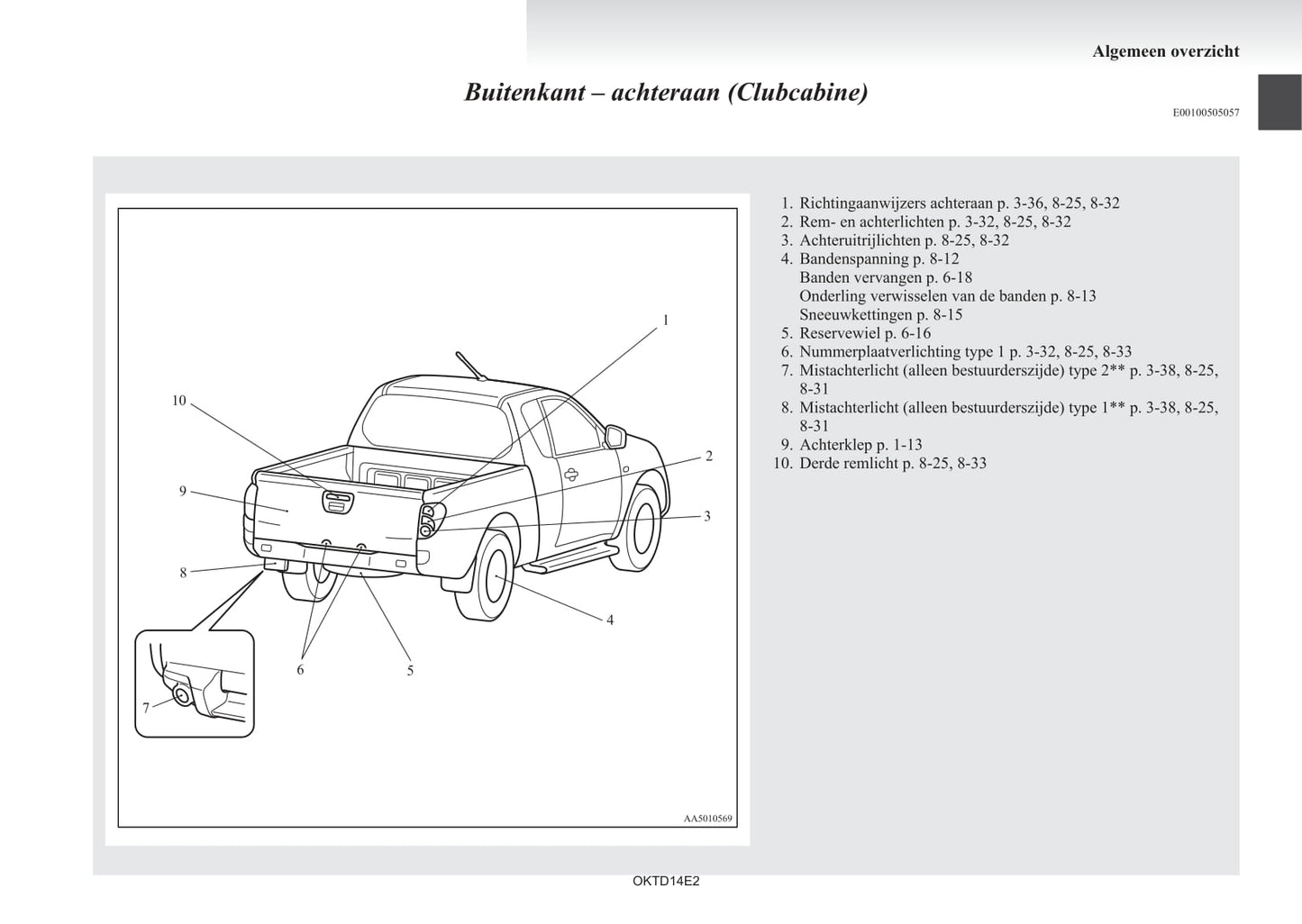 Algemeen overzicht

Buitenkant – achteraan (Clubcabine)

E00100505057

1
10
2
9
3
8
4
6
5
7
AA5010569

1. Richtingaanwijzers achteraan p. 3-36, 8-25, 8-32
2. Rem- en achterlichten p. 3-32, 8-25, 8-32
3. Achteruitrijlichten p. 8-25, 8-32
4. Bandenspanning p. 8-12
Banden vervangen p. 6-18
Onderling verwisselen van de banden p. 8-13
Sneeuwkettingen p. 8-15
5. Reservewiel p. 6-16
6. Nummerplaatverlichting type 1 p. 3-32, 8-25, 8-33
7. Mistachterlicht (alleen bestuurderszijde) type 2** p. 3-38, 8-25, 8-31
8. Mistachterlicht (alleen bestuurderszijde) type 1** p. 3-38, 8-25, 8-31
9. Achterklep p. 1-13
10. Derde remlicht p. 8-25, 8-33

OKTD14E2